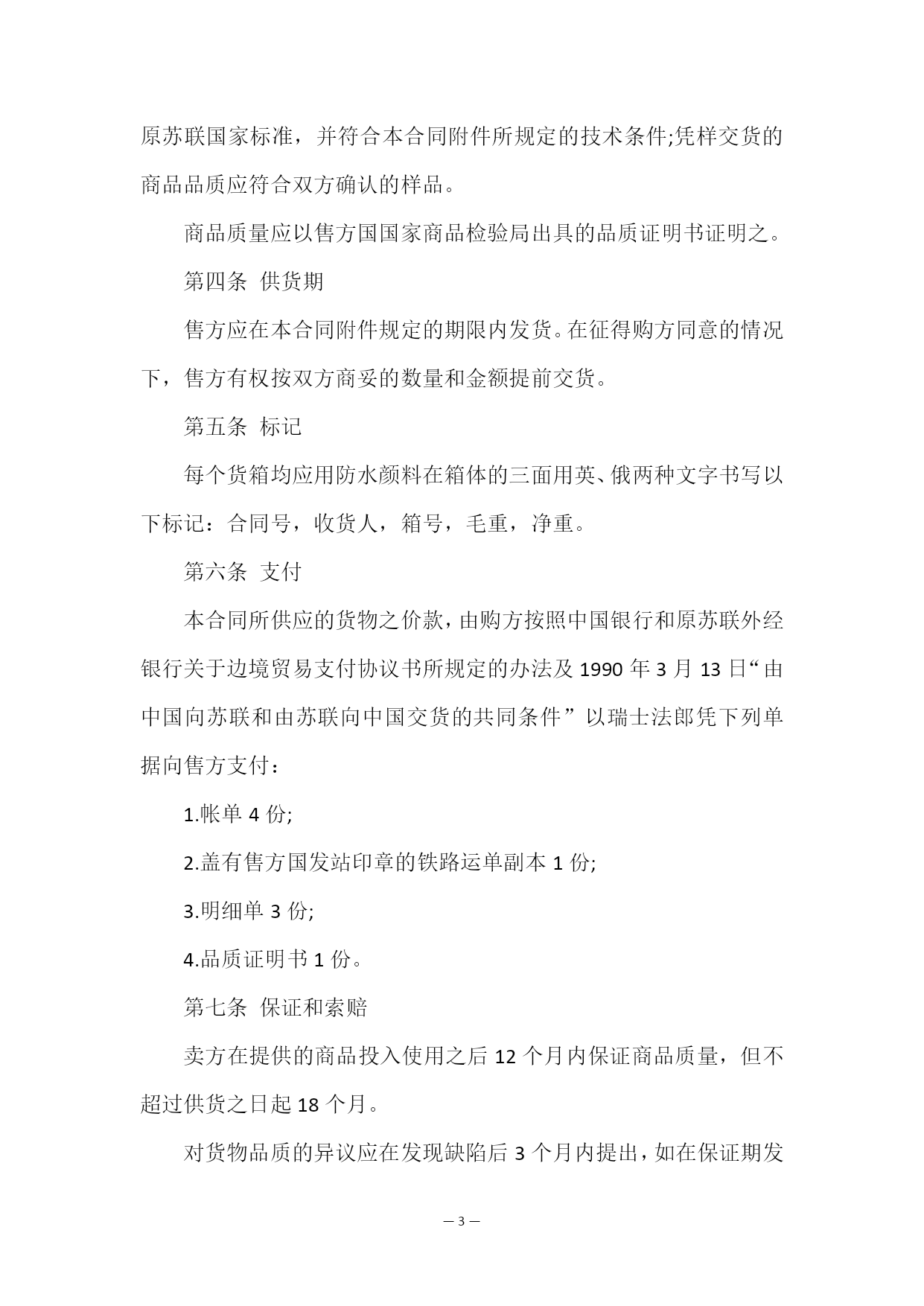 原苏联国家标准，并符合本合同附件所规定的技术条件;凭样交货的商品品质应符合双方确认的样品。

商品质量应以售方国国家商品检验局出具的品质证明书证明之。

第四条 供货期

售方应在本合同附件规定的期限内发货。在征得购方同意的情况下，售方有权按双方商妥的数量和金额提前交货。

第五条 标记

每个货箱均应用防水颜料在箱体的三面用英、俄两种文字书写以下标记：合同号，收货人，箱号，毛重，净重。

第六条 支付

本合同所供应的货物之价款，由购方按照中国银行和原苏联外经银行关于边境贸易支付协议书所规定的办法及 1990 年 3 月 13 日“由中国向苏联和由苏联向中国交货的共同条件”以瑞士法郎凭下列单据向售方支付：

1.帐单 4 份;

2.盖有售方国发站印章的铁路运单副本 1 份;

3.明细单 3 份;

4.品质证明书 1 份。

第七条 保证和索赔

卖方在提供的商品投入使用之后 12 个月内保证商品质量，但不超过供货之日起 18 个月。

对货物品质的异议应在发现缺陷后 3 个月内提出，如在保证期发

— 3 —